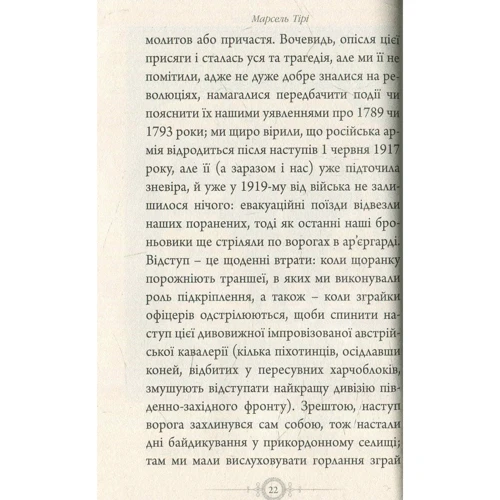 Марсель Тірі

молитов або причастя. Вочевидь, опісля цієї присяги і сталась уся та трагедія, але ми її не помітили, адже не дуже добре зналися на революціях, намагалися передбачити події чи пояснити їх нашими уявленнями про 1789 чи 1793 роки; ми щиро вірили, що російська армія відродиться після наступів 1 червня 1917 року, але її (а заразом і нас) уже підточила зневіра, й уже у 1919-му від війська не залишилося нічого: евакуаційні поїзди відвезли наших поранених, тоді як останні наші броньовики ще стріляли по ворогах в ар'єргарді. Відступ – це щоденні втрати: коли щоранку порожніють траншеї, в яких ми виконували роль підкріплення, а також – коли зграйки офіцерів одстрілюються, щоби спинити наступ цієї дивовижної імпровізованої австрійської кавалерії (кілька піхотинців, осідлавши коней, відбитих у пересувних харчоблоків, змушують відступати найкращу дивізію південно-західного фронту). Зрештою, наступ ворога захлинувся сам собою, тож настали дні байдикування у прикордонному селищі; там ми мали вислуховувати горлання зграй

22